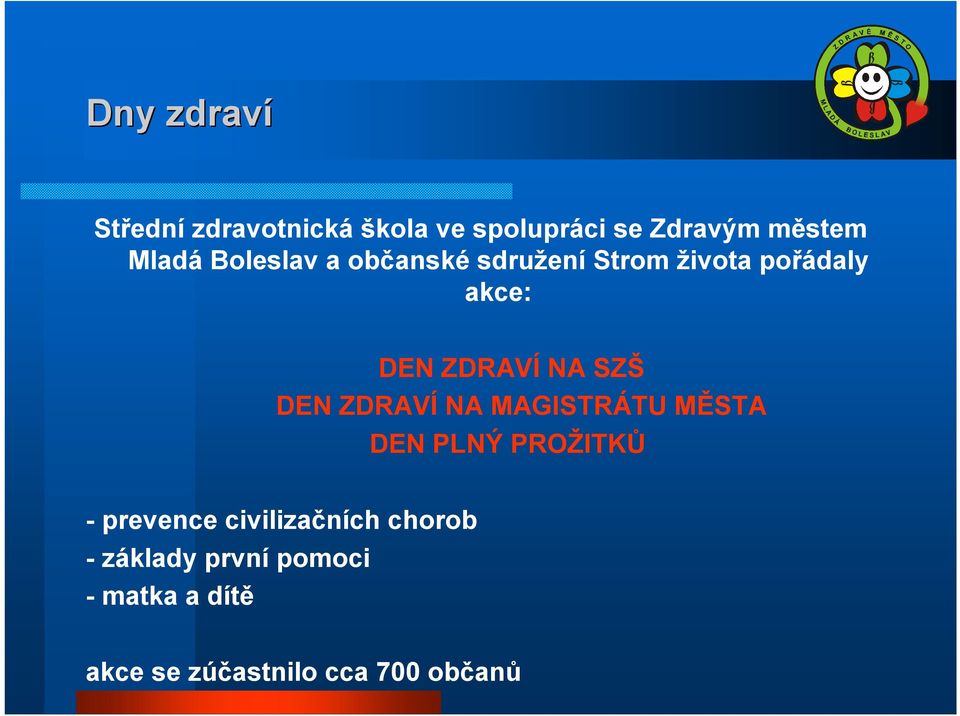 Dny zdraví

ZDRAVÉ MĚSTO
MLADÁ BOLESLAV

Střední zdravotnická škola ve spolupráci se Zdravým městem Mladá Boleslav a občanské sdružení Strom života pořádaly akce:

DEN ZDRAVÍ NA SZŠ
DEN ZDRAVÍ NA MAGISTRÁTU MĚSTA
DEN PLNÝ PROŽITKŮ

- prevence civilizačních chorob
- základy první pomoci
- matka a dítě

akce se zúčastnilo cca 700 občanů